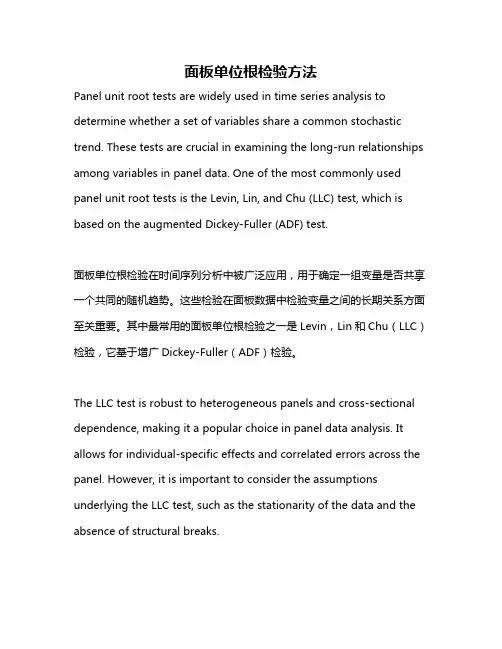 面板单位根检验方法

Panel unit root tests are widely used in time series analysis to determine whether a set of variables share a common stochastic trend. These tests are crucial in examining the long-run relationships among variables in panel data. One of the most commonly used panel unit root tests is the Levin, Lin, and Chu (LLC) test, which is based on the augmented Dickey-Fuller (ADF) test.

面板单位根检验在时间序列分析中被广泛应用，用于确定一组变量是否共享一个共同的随机趋势。这些检验在面板数据中检验变量之间的长期关系方面至关重要。其中最常用的面板单位根检验之一是 Levin，Lin 和 Chu（LLC）检验，它基于增广 Dickey-Fuller（ADF）检验。

The LLC test is robust to heterogeneous panels and cross-sectional dependence, making it a popular choice in panel data analysis. It allows for individual-specific effects and correlated errors across the panel. However, it is important to consider the assumptions underlying the LLC test, such as the stationarity of the data and the absence of structural breaks.